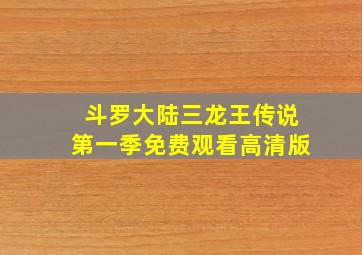 斗罗大陆三龙王传说
第一季免费观看高清版